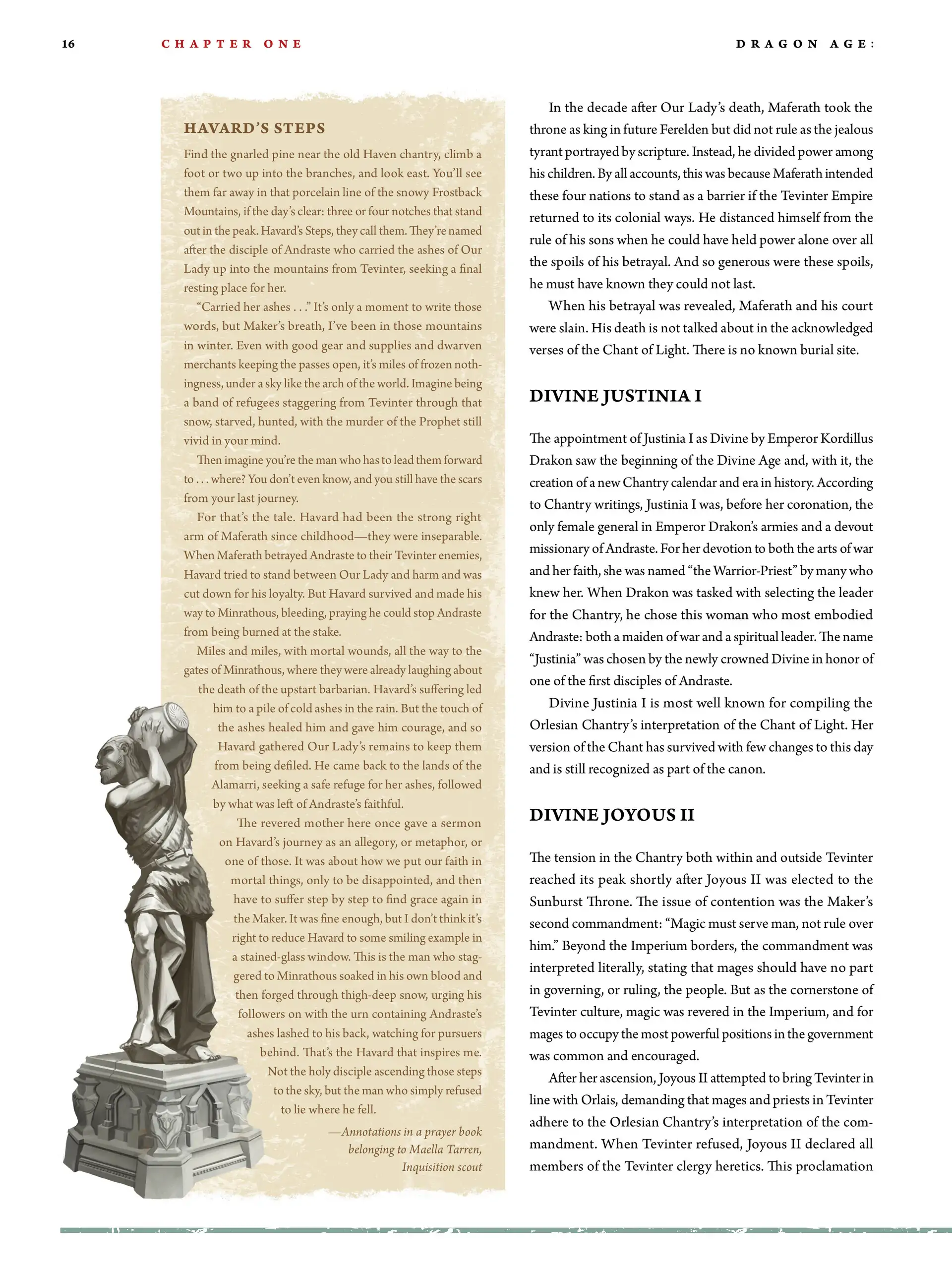 16 CHAPTER ONE DRAGON AGE:

HAVARD'S STEPS

Find the gnarled pine near the old Haven chantry, climb a foot or two up into the branches, and look east. You'll see them far away in that porcelain line of the snowy Frostback Mountains, if the day's clear: three or four notches that stand out in the peak. Havard's Steps, they call them. They're named after the disciple of Andraste who carried the ashes of Our Lady up into the mountains from Tevinter, seeking a final resting place for her.

"Carried her ashes . . ." It's only a moment to write those words, but Maker's breath, I've been in those mountains in winter. Even with good gear and supplies and dwarven merchants keeping the passes open, it's miles of frozen nothingness, under a sky like the arch of the world. Imagine being a band of refugees staggering from Tevinter through that snow, starved, hunted, with the murder of the Prophet still vivid in your mind.

Then imagine you're the man who has to lead them forward to . . . where? You don't even know, and you still have the scars from your last journey.

For that's the tale. Havard had been the strong right arm of Maferath since childhood—they were inseparable. When Maferath betrayed Andraste to their Tevinter enemies, Havard tried to stand between Our Lady and harm and was cut down for his loyalty. But Havard survived and made his way to Minrathous, bleeding, praying he could stop Andraste from being burned at the stake.

Miles and miles, with mortal wounds, all the way to the gates of Minrathous, where they were already laughing about the death of the upstart barbarian. Havard's suffering led him to a pile of cold ashes in the rain. But the touch of the ashes healed him and gave him courage, and so Havard gathered Our Lady's remains to keep them from being defiled. He came back to the lands of the Alamarri, seeking a safe refuge for her ashes, followed by what was left of Andraste's faithful.

The revered mother here once gave a sermon on Havard's journey as an allegory, or metaphor, or one of those. It was about how we put our faith in mortal things, only to be disappointed, and then have to suffer step by step to find grace again in the Maker. It was fine enough, but I don't think it's right to reduce Havard to some smiling example in a stained-glass window. This is the man who staggered to Minrathous soaked in his own blood and then forged through thigh-deep snow, urging his followers on with the urn containing Andraste's ashes lashed to his back, watching for pursuers behind. That's the Havard that inspires me. Not the holy disciple ascending those steps to the sky, but the man who simply refused to lie where he fell.

—Annotations in a prayer book belonging to Maella Tarren, Inquisition scout

In the decade after Our Lady's death, Maferath took the throne as king in future Ferelden but did not rule as the jealous tyrant portrayed by scripture. Instead, he divided power among his children. By all accounts, this was because Maferath intended these four nations to stand as a barrier if the Tevinter Empire returned to its colonial ways. He distanced himself from the rule of his sons when he could have held power alone over all the spoils of his betrayal. And so generous were these spoils, he must have known they could not last.

When his betrayal was revealed, Maferath and his court were slain. His death is not talked about in the acknowledged verses of the Chant of Light. There is no known burial site.

DIVINE JUSTINIA I

The appointment of Justinia I as Divine by Emperor Kordillus Drakon saw the beginning of the Divine Age and, with it, the creation of a new Chantry calendar and era in history. According to Chantry writings, Justinia I was, before her coronation, the only female general in Emperor Drakon's armies and a devout missionary of Andraste. For her devotion to both the arts of war and her faith, she was named "the Warrior-Priest" by many who knew her. When Drakon was tasked with selecting the leader for the Chantry, he chose this woman who most embodied Andraste: both a maiden of war and a spiritual leader. The name "Justinia" was chosen by the newly crowned Divine in honor of one of the first disciples of Andraste.

Divine Justinia I is most well known for compiling the Orlesian Chantry's interpretation of the Chant of Light. Her version of the Chant has survived with few changes to this day and is still recognized as part of the canon.

DIVINE JOYOUS II

The tension in the Chantry both within and outside Tevinter reached its peak shortly after Joyous II was elected to the Sunburst Throne. The issue of contention was the Maker's second commandment: "Magic must serve man, not rule over him." Beyond the Imperium borders, the commandment was interpreted literally, stating that mages should have no part in governing, or ruling, the people. But as the cornerstone of Tevinter culture, magic was revered in the Imperium, and for mages to occupy the most powerful positions in the government was common and encouraged.

After her ascension, Joyous II attempted to bring Tevinter in line with Orlais, demanding that mages and priests in Tevinter adhere to the Orlesian Chantry's interpretation of the commandment. When Tevinter refused, Joyous II declared all members of the Tevinter clergy heretics. This proclamation